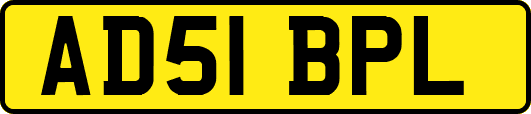 AD51 BPL